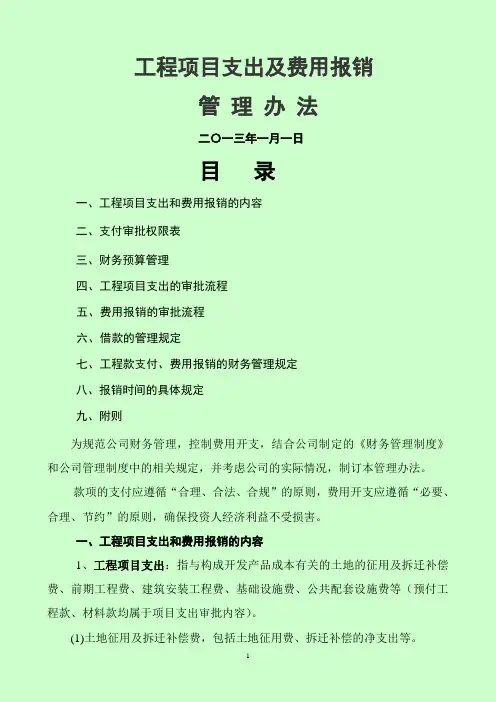 工程项目支出及费用报销

管 理 办 法

二〇一三年一月一日

目 录

一、工程项目支出和费用报销的内容

二、支付审批权限表

三、财务预算管理

四、工程项目支出的审批流程

五、费用报销的审批流程

六、借款的管理规定

七、工程款支付、费用报销的财务管理规定

八、报销时间的具体规定

九、附则

为规范公司财务管理，控制费用开支，结合公司制定的《财务管理制度》和公司管理制度中的相关规定，并考虑公司的实际情况，制订本管理办法。

款项的支付应遵循“合理、合法、合规”的原则，费用开支应遵循“必要、合理、节约”的原则，确保投资人经济利益不受损害。

一、工程项目支出和费用报销的内容

1、工程项目支出：指与构成开发产品成本有关的土地的征用及拆迁补偿费、前期工程费、建筑安装工程费、基础设施费、公共配套设施费等（预付工程款、材料款均属于项目支出审批内容）。

(1)土地征用及拆迁补偿费，包括土地征用费、拆迁补偿的净支出等。

1